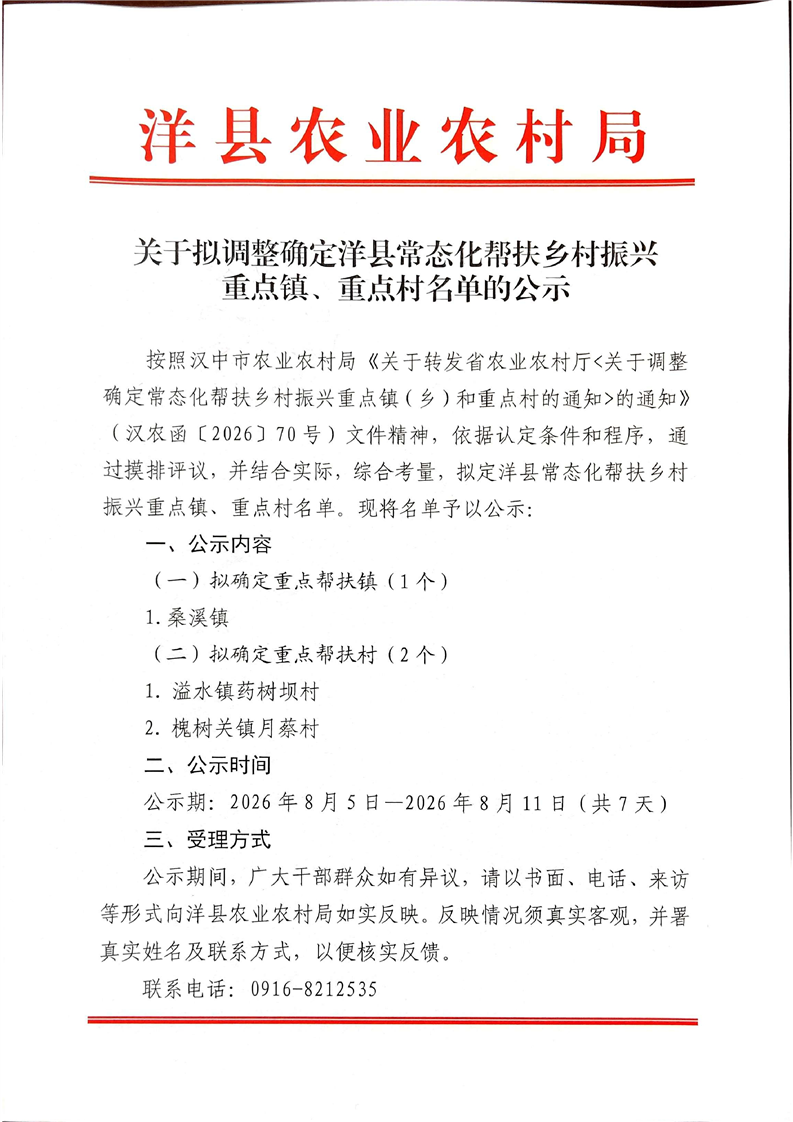 洋县农业农村局

关于拟调整确定洋县常态化帮扶乡村振兴重点镇、重点村名单的公示

按照汉中市农业农村局《关于转发省农业农村厅<关于调整确定常态化帮扶乡村振兴重点镇（乡）和重点村的通知>的通知》（汉农函〔2026〕70号）文件精神，依据认定条件和程序，通过摸排评议，并结合实际，综合考量，拟定洋县常态化帮扶乡村振兴重点镇、重点村名单。现将名单予以公示:

一、公示内容

（一）拟确定重点帮扶镇（1个）

1. 桑溪镇

（二）拟确定重点帮扶村（2个）

1. 溢水镇药树坝村

2. 槐树关镇月蔡村

二、公示时间

公示期：2026年8月5日—2026年8月11日（共7天）

三、受理方式

公示期间，广大干部群众如有异议，请以书面、电话、来访等形式向洋县农业农村局如实反映。反映情况须真实客观，并署真实姓名及联系方式，以便核实反馈。

联系电话：0916-8212535